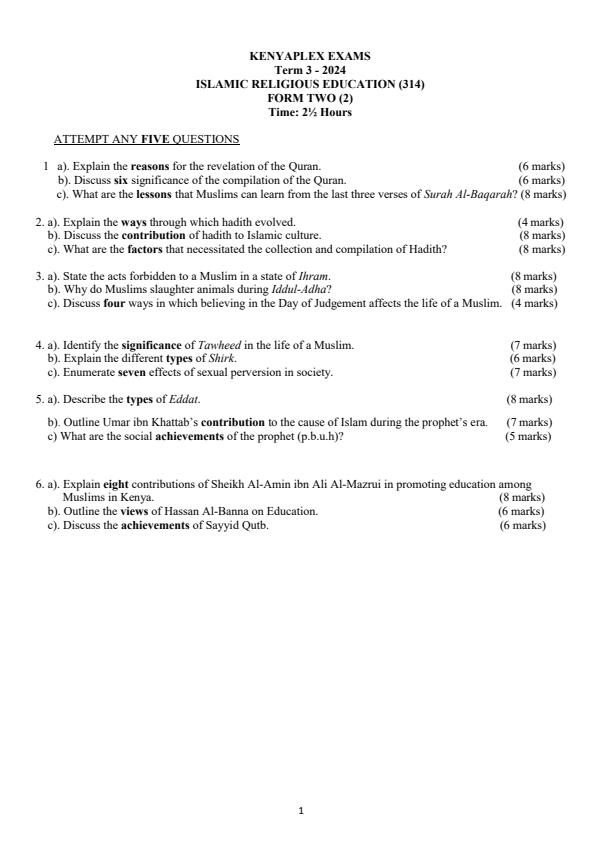 KENYAPLEX EXAMS
Term 3 - 2024
ISLAMIC RELIGIOUS EDUCATION (314)
FORM TWO (2)
Time: 2½ Hours

ATTEMPT ANY FIVE QUESTIONS

1 a). Explain the reasons for the revelation of the Quran. (6 marks)
b). Discuss six significance of the compilation of the Quran. (6 marks)
c). What are the lessons that Muslims can learn from the last three verses of Surah Al-Baqarah? (8 marks)

2. a). Explain the ways through which hadith evolved. (4 marks)
b). Discuss the contribution of hadith to Islamic culture. (8 marks)
c). What are the factors that necessitated the collection and compilation of Hadith? (8 marks)

3. a). State the acts forbidden to a Muslim in a state of Ihram. (8 marks)
b). Why do Muslims slaughter animals during Iddul-Adha? (8 marks)
c). Discuss four ways in which believing in the Day of Judgement affects the life of a Muslim. (4 marks)

4. a). Identify the significance of Tawheed in the life of a Muslim. (7 marks)
b). Explain the different types of Shirk. (6 marks)
c). Enumerate seven effects of sexual perversion in society. (7 marks)

5. a). Describe the types of Eddat. (8 marks)

b). Outline Umar ibn Khattab's contribution to the cause of Islam during the prophet's era. (7 marks)
c) What are the social achievements of the prophet (p.b.u.h)? (5 marks)

6. a). Explain eight contributions of Sheikh Al-Amin ibn Ali Al-Mazrui in promoting education among Muslims in Kenya. (8 marks)
b). Outline the views of Hassan Al-Banna on Education. (6 marks)
c). Discuss the achievements of Sayyid Qutb. (6 marks)

1